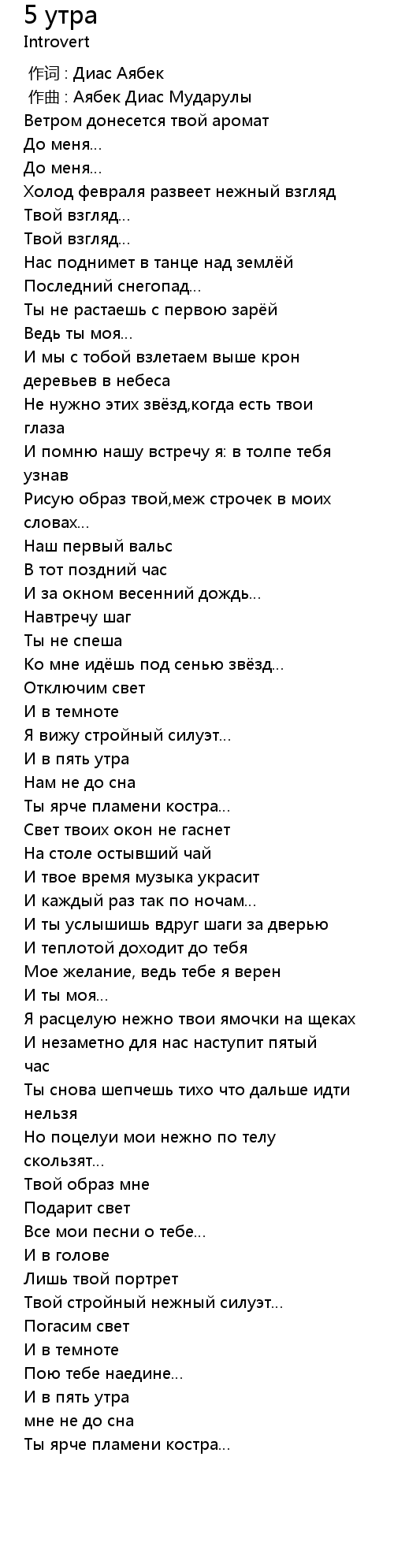 5 утра
Introvert

作词 : Диас Аябек
作曲 : Аябек Диас Мударулы
Ветром донесется твой аромат
До меня...
До меня...
Холод февраля развеет нежный взгляд
Твой взгляд...
Твой взгляд...
Нас поднимет в танце над землёй
Последний снегопад...
Ты не растаешь с первою зарёй
Ведь ты моя...
И мы с тобой взлетаем выше крон деревьев в небеса
Не нужно этих звёзд,когда есть твои глаза
И помню нашу встречу я: в толпе тебя узнав
Рисую образ твой,меж строчек в моих словах...
Наш первый вальс
В тот поздний час
И за окном весенний дождь...
Навтречу шаг
Ты не спеша
Ко мне идёшь под сенью звёзд...
Отключим свет
И в темноте
Я вижу стройный силуэт...
И в пять утра
Нам не до сна
Ты ярче пламени костра...
Свет твоих окон не гаснет
На столе остывший чай
И твое время музыка украсит
И каждый раз так по ночам...
И ты услышишь вдруг шаги за дверью
И теплотой доходит до тебя
Мое желание, ведь тебе я верен
И ты моя...
Я расцелую нежно твои ямочки на щеках
И незаметно для нас наступит пятый час
Ты снова шепчешь тихо что дальше идти нельзя
Но поцелуи мои нежно по телу скользят...
Твой образ мне
Подарит свет
Все мои песни о тебе...
И в голове
Лишь твой портрет
Твой стройный нежный силуэт...
Погасим свет
И в темноте
Пою тебе наедине...
И в пять утра
мне не до сна
Ты ярче пламени костра...